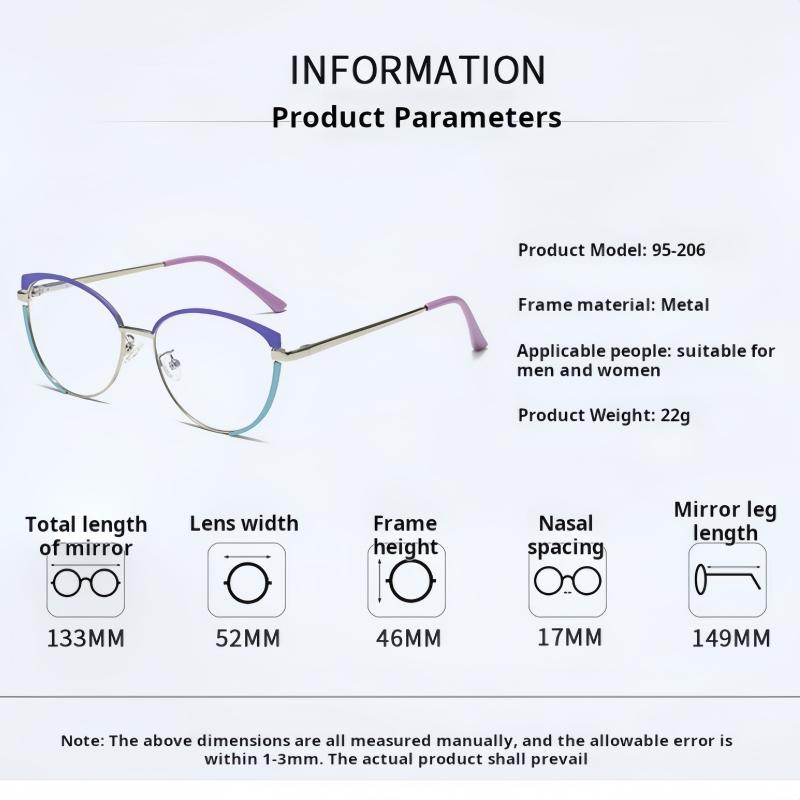 INFORMATION

Product Parameters

Product Model: 95-206

Frame material: Metal

Applicable people: suitable for men and women

Product Weight: 22g

Total length of mirror

133MM

Lens width

52MM

Frame height

46MM

Nasal spacing

17MM

Mirror leg length

149MM

Note: The above dimensions are all measured manually, and the allowable error is within 1-3mm. The actual product shall prevail